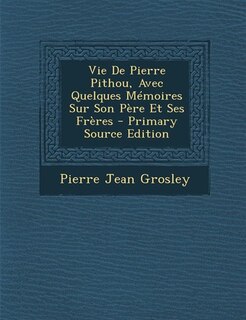 Vie De Pierre Pithou, Avec Quelques Mémoires Sur Son Père Et Ses Frères - Primary Source Edition

Pierre Jean Grosley